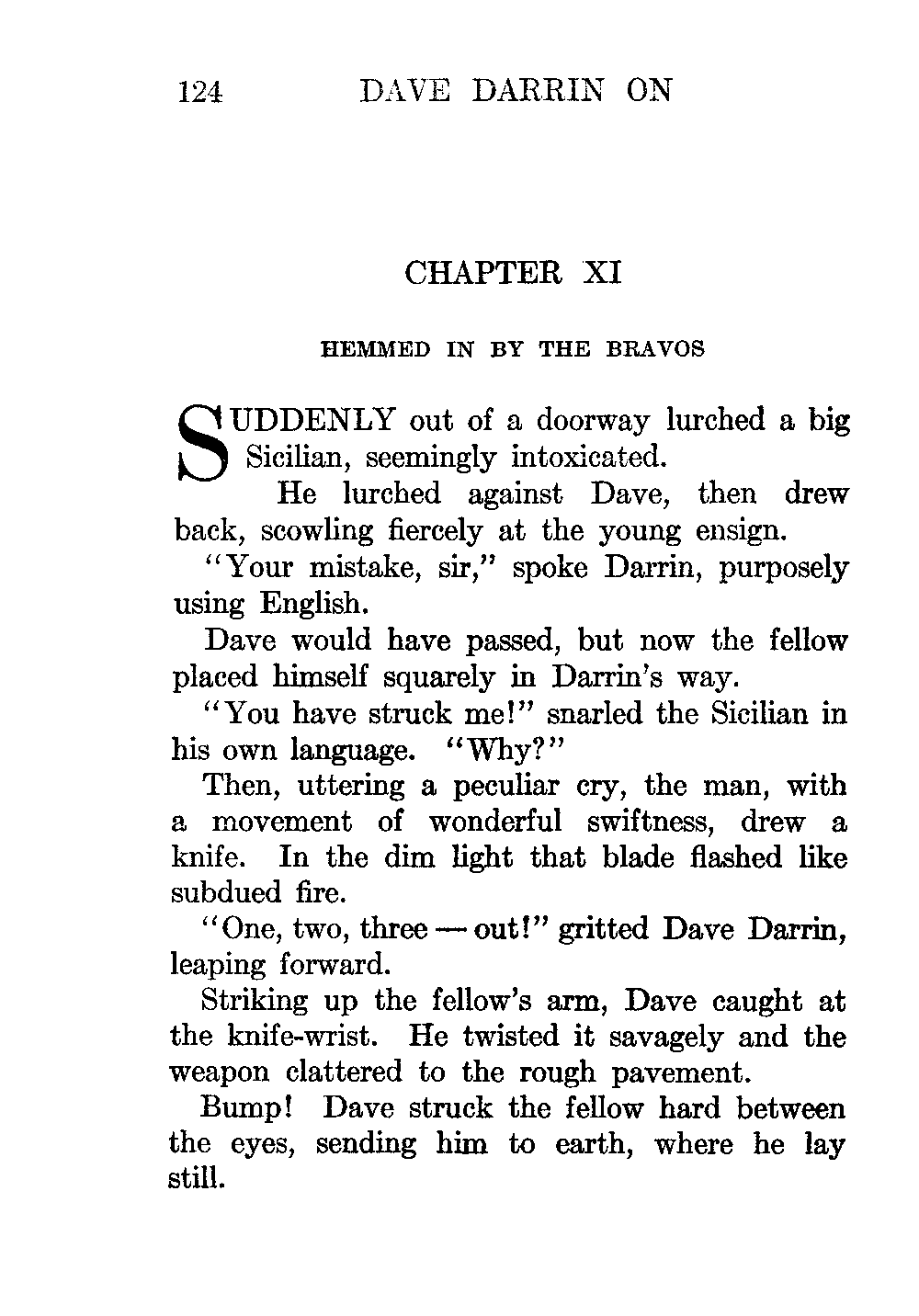 124 DAVE DARRIN ON

CHAPTER XI

HEMMED IN BY THE BRAVOS

SUDDENLY out of a doorway lurched a big Sicilian, seemingly intoxicated.

He lurched against Dave, then drew back, scowling fiercely at the young ensign.

"Your mistake, sir," spoke Darrin, purposely using English.

Dave would have passed, but now the fellow placed himself squarely in Darrin's way.

"You have struck me!" snarled the Sicilian in his own language. "Why?"

Then, uttering a peculiar cry, the man, with a movement of wonderful swiftness, drew a knife. In the dim light that blade flashed like subdued fire.

"One, two, three — out!" gritted Dave Darrin, leaping forward.

Striking up the fellow's arm, Dave caught at the knife-wrist. He twisted it savagely and the weapon clattered to the rough pavement.

Bump! Dave struck the fellow hard between the eyes, sending him to earth, where he lay still.